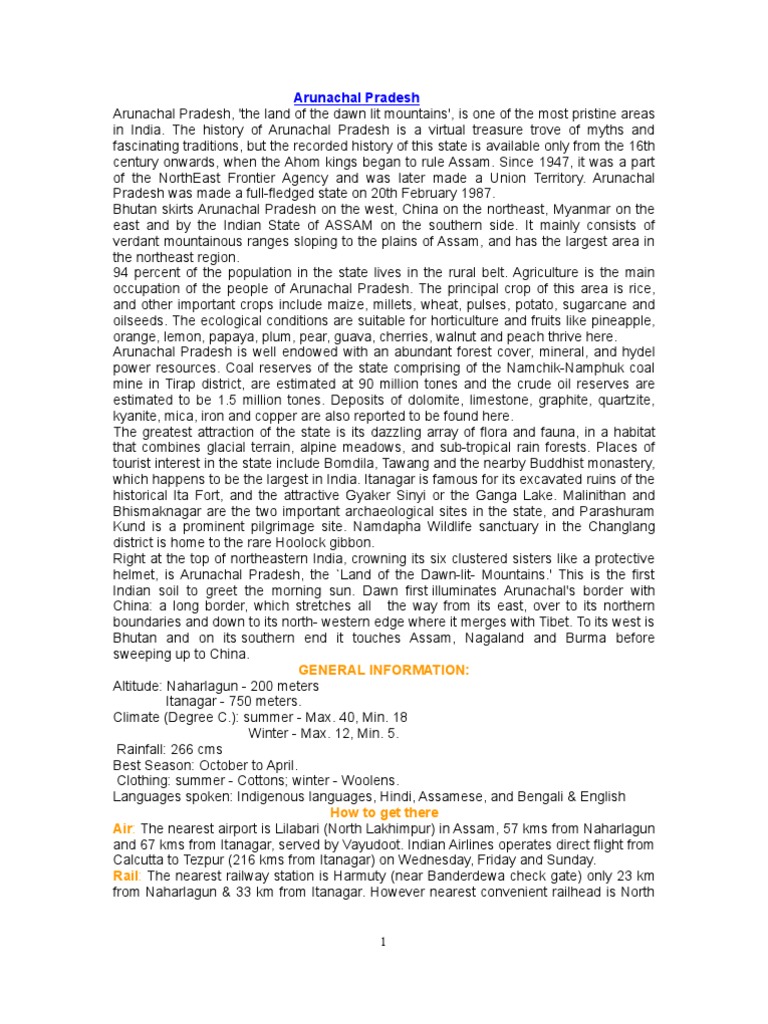 Arunachal Pradesh

Arunachal Pradesh, 'the land of the dawn lit mountains', is one of the most pristine areas in India. The history of Arunachal Pradesh is a virtual treasure trove of myths and fascinating traditions, but the recorded history of this state is available only from the 16th century onwards, when the Ahom kings began to rule Assam. Since 1947, it was a part of the NorthEast Frontier Agency and was later made a Union Territory. Arunachal Pradesh was made a full-fledged state on 20th February 1987.

Bhutan skirts Arunachal Pradesh on the west, China on the northeast, Myanmar on the east and by the Indian State of ASSAM on the southern side. It mainly consists of verdant mountainous ranges sloping to the plains of Assam, and has the largest area in the northeast region.

94 percent of the population in the state lives in the rural belt. Agriculture is the main occupation of the people of Arunachal Pradesh. The principal crop of this area is rice, and other important crops include maize, millets, wheat, pulses, potato, sugarcane and oilseeds. The ecological conditions are suitable for horticulture and fruits like pineapple, orange, lemon, papaya, plum, pear, guava, cherries, walnut and peach thrive here.

Arunachal Pradesh is well endowed with an abundant forest cover, mineral, and hydel power resources. Coal reserves of the state comprising of the Namchik-Namphuk coal mine in Tirap district, are estimated at 90 million tones and the crude oil reserves are estimated to be 1.5 million tones. Deposits of dolomite, limestone, graphite, quartzite, kyanite, mica, iron and copper are also reported to be found here.

The greatest attraction of the state is its dazzling array of flora and fauna, in a habitat that combines glacial terrain, alpine meadows, and sub-tropical rain forests. Places of tourist interest in the state include Bomdila, Tawang and the nearby Buddhist monastery, which happens to be the largest in India. Itanagar is famous for its excavated ruins of the historical Ita Fort, and the attractive Gyaker Sinyi or the Ganga Lake. Malinithan and Bhismaknagar are the two important archaeological sites in the state, and Parashuram Kund is a prominent pilgrimage site. Namdapha Wildlife sanctuary in the Changlang district is home to the rare Hoolock gibbon.

Right at the top of northeastern India, crowning its six clustered sisters like a protective helmet, is Arunachal Pradesh, the `Land of the Dawn-lit- Mountains.' This is the first Indian soil to greet the morning sun. Dawn first illuminates Arunachal's border with China: a long border, which stretches all the way from its east, over to its northern boundaries and down to its north- western edge where it merges with Tibet. To its west is Bhutan and on its southern end it touches Assam, Nagaland and Burma before sweeping up to China.

GENERAL INFORMATION:

Altitude: Naharlagun - 200 meters
Itanagar - 750 meters.
Climate (Degree C.): summer - Max. 40, Min. 18
Winter - Max. 12, Min. 5.
Rainfall: 266 cms
Best Season: October to April.
Clothing: summer - Cottons; winter - Woolens.
Languages spoken: Indigenous languages, Hindi, Assamese, and Bengali & English

How to get there

Air: The nearest airport is Lilabari (North Lakhimpur) in Assam, 57 kms from Naharlagun and 67 kms from Itanagar, served by Vayudoot. Indian Airlines operates direct flight from Calcutta to Tezpur (216 kms from Itanagar) on Wednesday, Friday and Sunday.

Rail: The nearest railway station is Harmuty (near Banderdewa check gate) only 23 km from Naharlagun & 33 km from Itanagar. However nearest convenient railhead is North

1